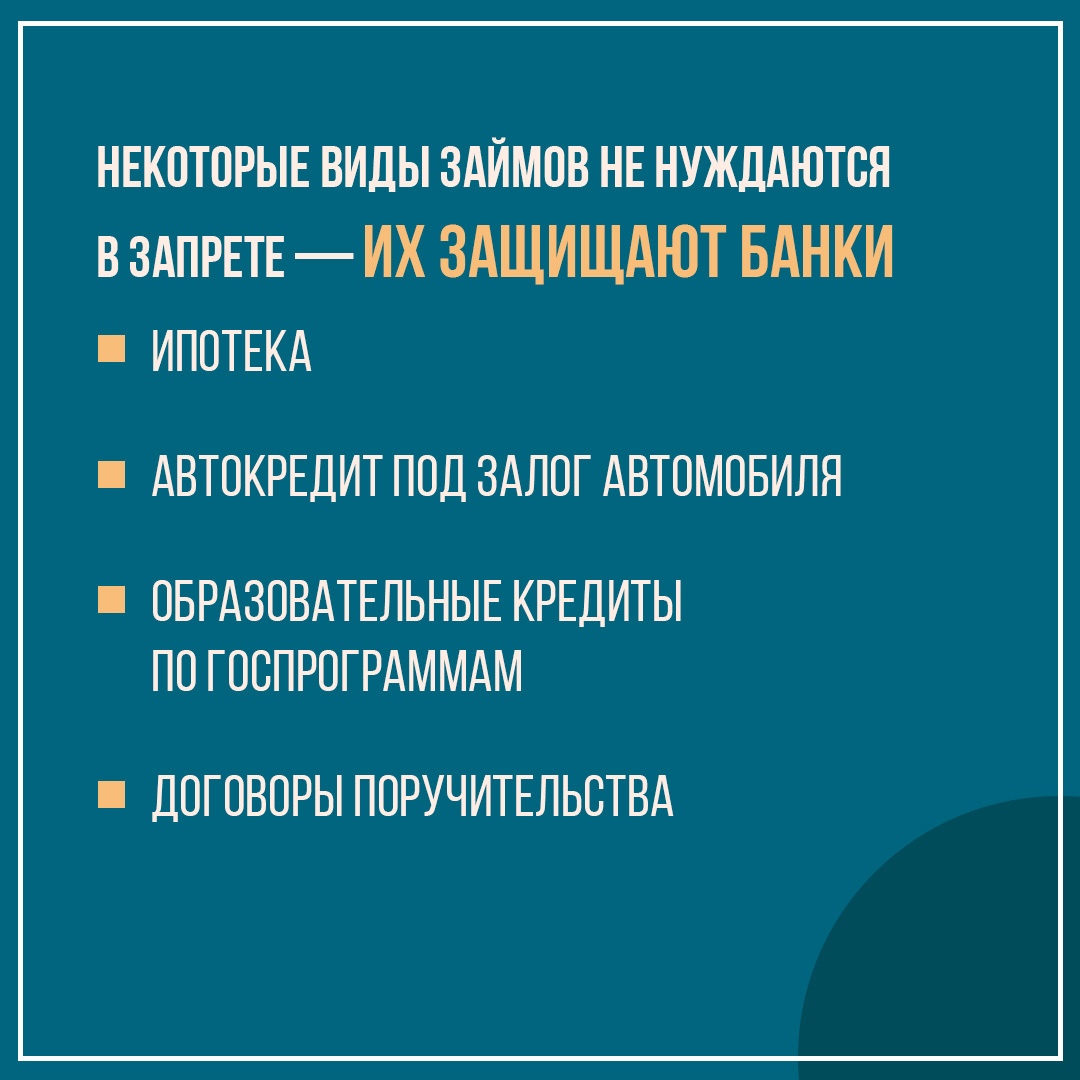 НЕКОТОРЫЕ ВИДЫ ЗАЙМОВ НЕ НУЖДАЮТСЯ В ЗАПРЕТЕ — ИХ ЗАЩИЩАЮТ БАНКИ

• ИПОТЕКА

• АВТОКРЕДИТ ПОД ЗАЛОГ АВТОМОБИЛЯ

• ОБРАЗОВАТЕЛЬНЫЕ КРЕДИТЫ ПО ГОСПРОГРАММАМ

• ДОГОВОРЫ ПОРУЧИТЕЛЬСТВА